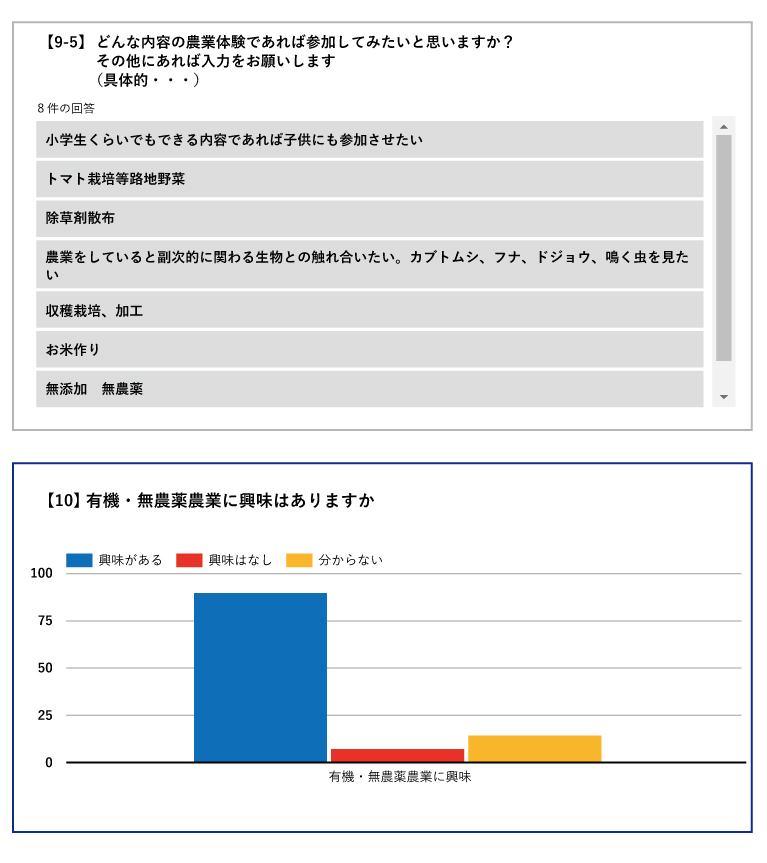 【9-5】 どんな内容の農業体験であれば参加してみたいと思いますか？
その他にあれば入力をお願いします
（具体的・・・）

8 件の回答

小学生くらいでもできる内容であれば子供にも参加させたい

トマト栽培等路地野菜

除草剤散布

農業をしていると副次的に関わる生物との触れ合いたい。カブトムシ、フナ、ドジョウ、鳴く虫を見たい

収穫栽培、加工

お米作り

無添加　無農薬

【10】有機・無農薬農業に興味はありますか

興味がある　興味はなし　分からない

100
75
50
25
0

有機・無農薬農業に興味